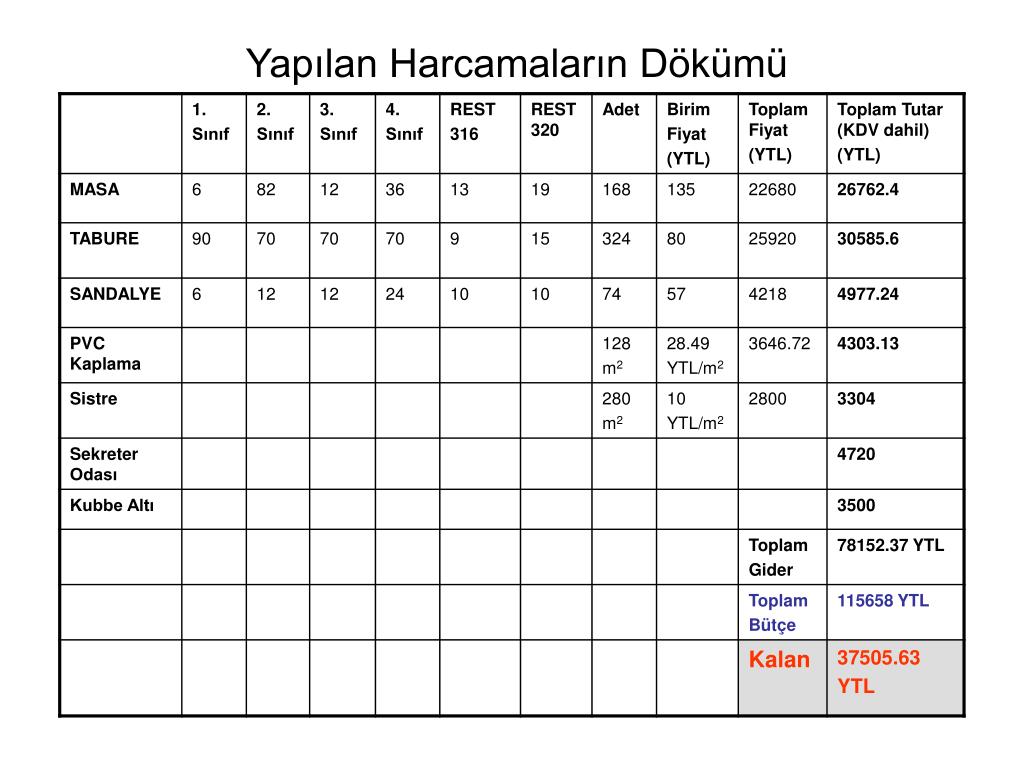 Yapılan Harcamaların Dökümü

| | 1. Sınıf | 2. Sınıf | 3. Sınıf | 4. Sınıf | REST 316 | REST 320 | Adet | Birim Fiyat (YTL) | Toplam Fiyat (YTL) | Toplam Tutar (KDV dahil) (YTL) |
|---|---|---|---|---|---|---|---|---|---|---|
| MASA | 6 | 82 | 12 | 36 | 13 | 19 | 168 | 135 | 22680 | 26762.4 |
| TABURE | 90 | 70 | 70 | 70 | 9 | 15 | 324 | 80 | 25920 | 30585.6 |
| SANDALYE | 6 | 12 | 12 | 24 | 10 | 10 | 74 | 57 | 4218 | 4977.24 |
| PVC Kaplama | | | | | | | 128 $m^2$ | 28.49 YTL/$m^2$ | 3646.72 | 4303.13 |
| Sistre | | | | | | | 280 $m^2$ | 10 YTL/$m^2$ | 2800 | 3304 |
| Sekreter Odası | | | | | | | | | | 4720 |
| Kubbe Altı | | | | | | | | | | 3500 |
| | | | | | | | | | Toplam Gider | 78152.37 YTL |
| | | | | | | | | | Toplam Bütçe | 115658 YTL |
| | | | | | | | | | Kalan | 37505.63 YTL |